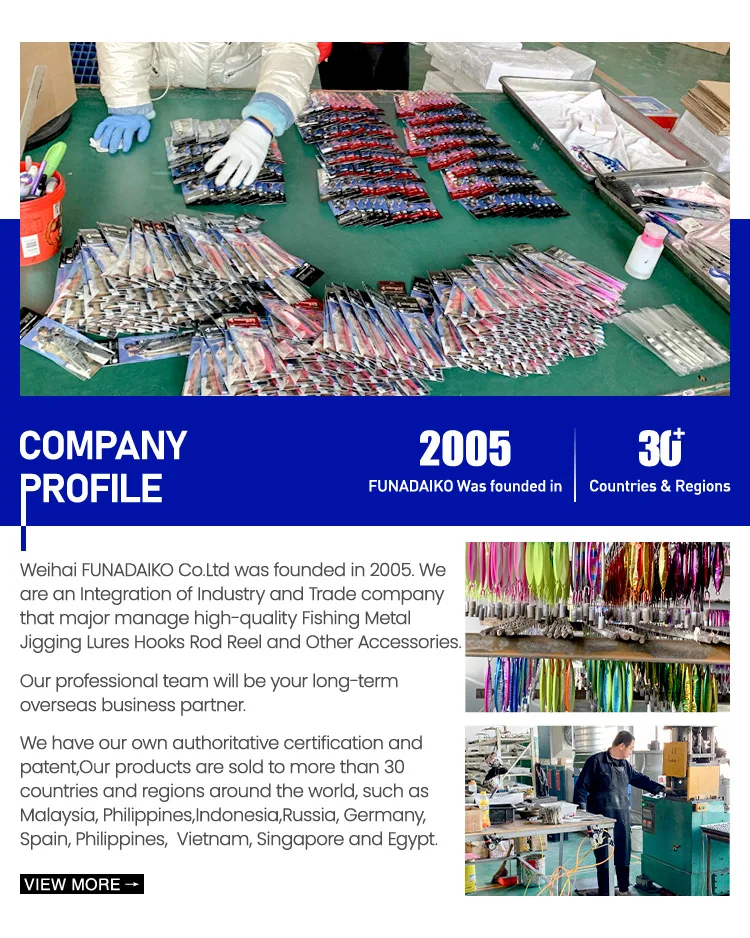 COMPANY PROFILE

2005
FUNADAIKO Was founded in

30+
Countries & Regions

Weihai FUNADAIKO Co.Ltd was founded in 2005. We are an Integration of Industry and Trade company that major manage high-quality Fishing Metal Jigging Lures Hooks Rod Reel and Other Accessories.

Our professional team will be your long-term overseas business partner.

We have our own authoritative certification and patent,Our products are sold to more than 30 countries and regions around the world, such as Malaysia, Philippines,Indonesia,Russia, Germany, Spain, Philippines, Vietnam, Singapore and Egypt.

VIEW MORE →